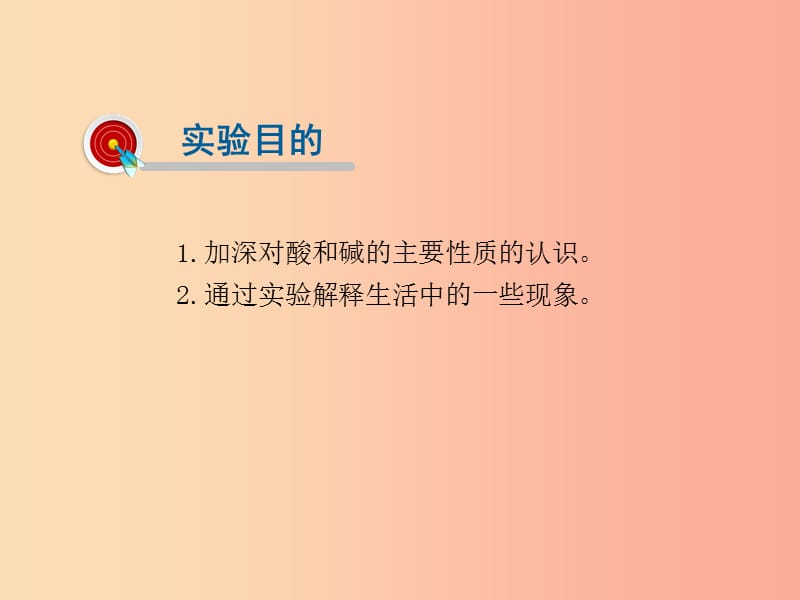 实验目的

1. 加深对酸和碱的主要性质的认识。
2. 通过实验解释生活中的一些现象。